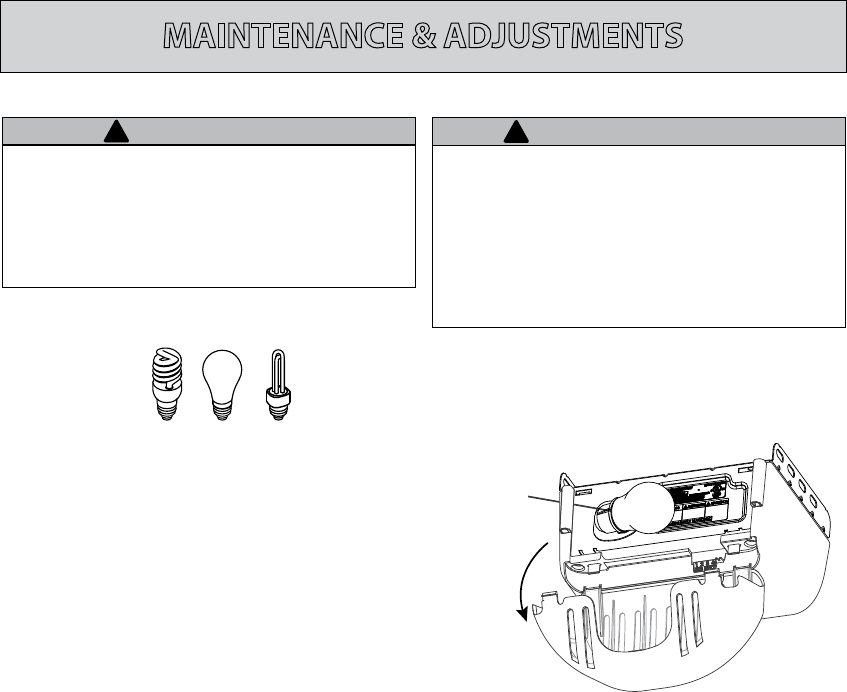 MAINTENANCE & ADJUSTMENTS